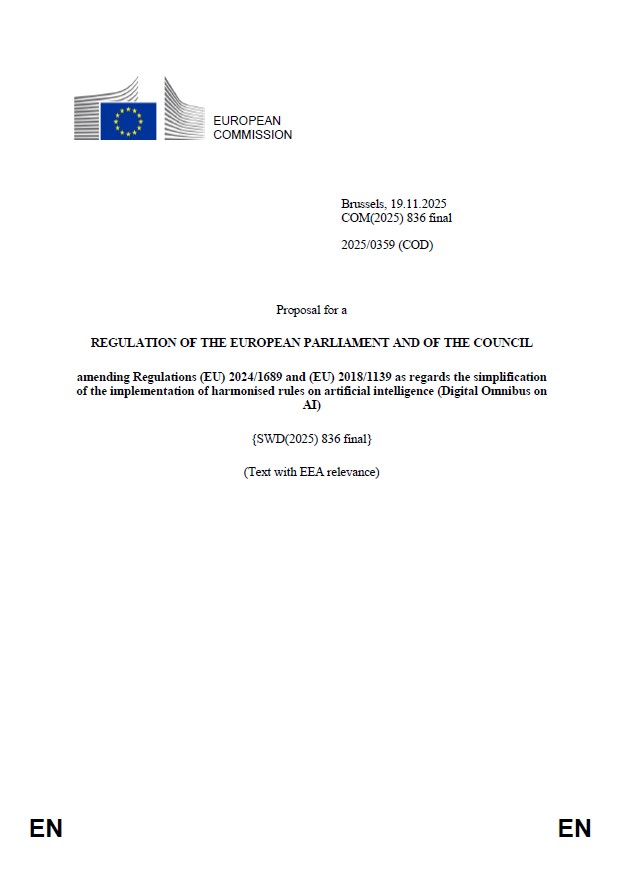 EUROPEAN COMMISSION

Brussels, 19.11.2025
COM(2025) 836 final

2025/0359 (COD)

Proposal for a

REGULATION OF THE EUROPEAN PARLIAMENT AND OF THE COUNCIL

amending Regulations (EU) 2024/1689 and (EU) 2018/1139 as regards the simplification of the implementation of harmonised rules on artificial intelligence (Digital Omnibus on AI)

{SWD(2025) 836 final}

(Text with EEA relevance)

EN

EN